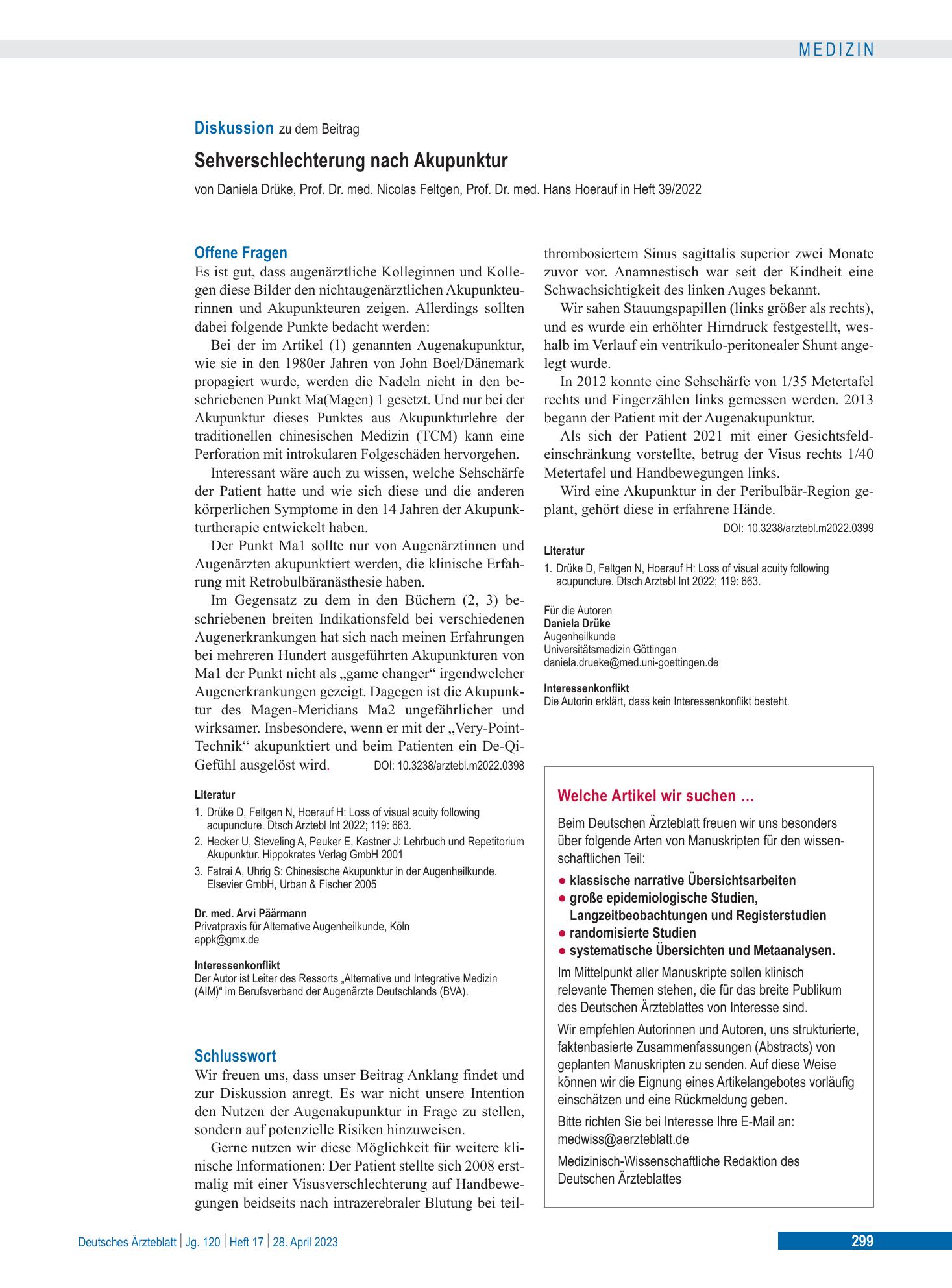 MEDIZIN

Diskussion zu dem Beitrag

Sehverschlechterung nach Akupunktur

von Daniela Drüke, Prof. Dr. med. Nicolas Feltgen, Prof. Dr. med. Hans Hoerauf in Heft 39/2022

Offene Fragen

Es ist gut, dass augenärztliche Kolleginnen und Kollegen diese Bilder den nichtaugenärztlichen Akupunkteurinnen und Akupunkteuren zeigen. Allerdings sollten dabei folgende Punkte bedacht werden:

Bei der im Artikel (1) genannten Augenakupunktur, wie sie in den 1980er Jahren von John Boel/Dänemark propagiert wurde, werden die Nadeln nicht in den beschriebenen Punkt Ma(Magen) 1 gesetzt. Und nur bei der Akupunktur dieses Punktes aus Akupunkturlehre der traditionellen chinesischen Medizin (TCM) kann eine Perforation mit introkularen Folgeschäden hervorgehen.

Interessant wäre auch zu wissen, welche Sehschärfe der Patient hatte und wie sich diese und die anderen körperlichen Symptome in den 14 Jahren der Akupunkturtherapie entwickelt haben.

Der Punkt Ma1 sollte nur von Augenärztinnen und Augenärzten akupunktiert werden, die klinische Erfahrung mit Retrobulbäranästhesie haben.

Im Gegensatz zu dem in den Büchern (2, 3) beschriebenen breiten Indikationsfeld bei verschiedenen Augenerkrankungen hat sich nach meinen Erfahrungen bei mehreren Hundert ausgeführten Akupunkturen von Ma1 der Punkt nicht als „game changer“ irgendwelcher Augenerkrankungen gezeigt. Dagegen ist die Akupunktur des Magen-Meridians Ma2 ungefährlicher und wirksamer. Insbesondere, wenn er mit der „Very-Point-Technik“ akupunktiert und beim Patienten ein De-Qi-Gefühl ausgelöst wird. DOI: 10.3238/arztebl.m2022.0398

Literatur
1. Drüke D, Feltgen N, Hoerauf H: Loss of visual acuity following acupuncture. Dtsch Arztebl Int 2022; 119: 663.
2. Hecker U, Steveling A, Peuker E, Kastner J: Lehrbuch und Repetitorium Akupunktur. Hippokrates Verlag GmbH 2001
3. Fatrai A, Uhrig S: Chinesische Akupunktur in der Augenheilkunde. Elsevier GmbH, Urban & Fischer 2005

Dr. med. Arvi Päärmann
Privatpraxis für Alternative Augenheilkunde, Köln
appk@gmx.de

Interessenkonflikt
Der Autor ist Leiter des Ressorts „Alternative und Integrative Medizin (AIM)“ im Berufsverband der Augenärzte Deutschlands (BVA).

Schlusswort

Wir freuen uns, dass unser Beitrag Anklang findet und zur Diskussion anregt. Es war nicht unsere Intention den Nutzen der Augenakupunktur in Frage zu stellen, sondern auf potenzielle Risiken hinzuweisen.

Gerne nutzen wir diese Möglichkeit für weitere klinische Informationen: Der Patient stellte sich 2008 erstmalig mit einer Visusverschlechterung auf Handbewegungen beidseits nach intrazerebraler Blutung bei teilthrombosiertem Sinus sagittalis superior zwei Monate zuvor vor. Anamnestisch war seit der Kindheit eine Schwachsichtigkeit des linken Auges bekannt.

Wir sahen Stauungspapillen (links größer als rechts), und es wurde ein erhöhter Hirndruck festgestellt, weshalb im Verlauf ein ventrikulo-peritonealer Shunt angelegt wurde.

In 2012 konnte eine Sehschärfe von 1/35 Metertafel rechts und Fingerzählen links gemessen werden. 2013 begann der Patient mit der Augenakupunktur.

Als sich der Patient 2021 mit einer Gesichtsfeldeinschränkung vorstellte, betrug der Visus rechts 1/40 Metertafel und Handbewegungen links.

Wird eine Akupunktur in der Peribulbär-Region geplant, gehört diese in erfahrene Hände.
DOI: 10.3238/arztebl.m2022.0399

Literatur
1. Drüke D, Feltgen N, Hoerauf H: Loss of visual acuity following acupuncture. Dtsch Arztebl Int 2022; 119: 663.

Für die Autoren
Daniela Drüke
Augenheilkunde
Universitätsmedizin Göttingen
daniela.drueke@med.uni-goettingen.de

Interessenkonflikt
Die Autorin erklärt, dass kein Interessenkonflikt besteht.

Welche Artikel wir suchen …

Beim Deutschen Ärzteblatt freuen wir uns besonders über folgende Arten von Manuskripten für den wissenschaftlichen Teil:

• klassische narrative Übersichtsarbeiten
• große epidemiologische Studien, Langzeitbeobachtungen und Registerstudien
• randomisierte Studien
• systematische Übersichten und Metaanalysen.

Im Mittelpunkt aller Manuskripte sollen klinisch relevante Themen stehen, die für das breite Publikum des Deutschen Ärzteblattes von Interesse sind.

Wir empfehlen Autorinnen und Autoren, uns strukturierte, faktenbasierte Zusammenfassungen (Abstracts) von geplanten Manuskripten zu senden. Auf diese Weise können wir die Eignung eines Artikelangebotes vorläufig einschätzen und eine Rückmeldung geben.

Bitte richten Sie bei Interesse Ihre E-Mail an: medwiss@aerzteblatt.de

Medizinisch-Wissenschaftliche Redaktion des Deutschen Ärzteblattes

Deutsches Ärzteblatt | Jg. 120 | Heft 17 | 28. April 2023

299